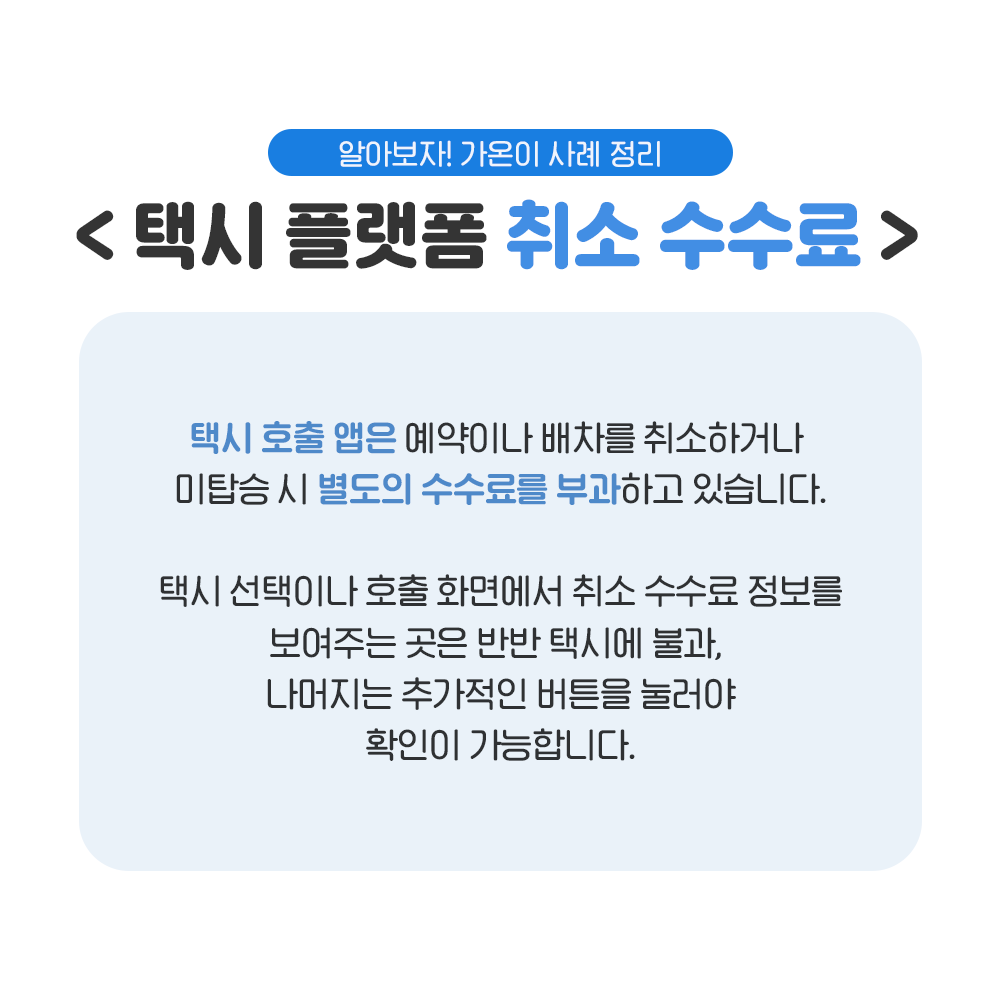 알아보자! 가온이 사례 정리

< 택시 플랫폼 취소 수수료 >

택시 호출 앱은 예약이나 배차를 취소하거나 미탑승 시 별도의 수수료를 부과하고 있습니다.

택시 선택이나 호출 화면에서 취소 수수료 정보를 보여주는 곳은 반반 택시에 불과, 나머지는 추가적인 버튼을 눌러야 확인이 가능합니다.